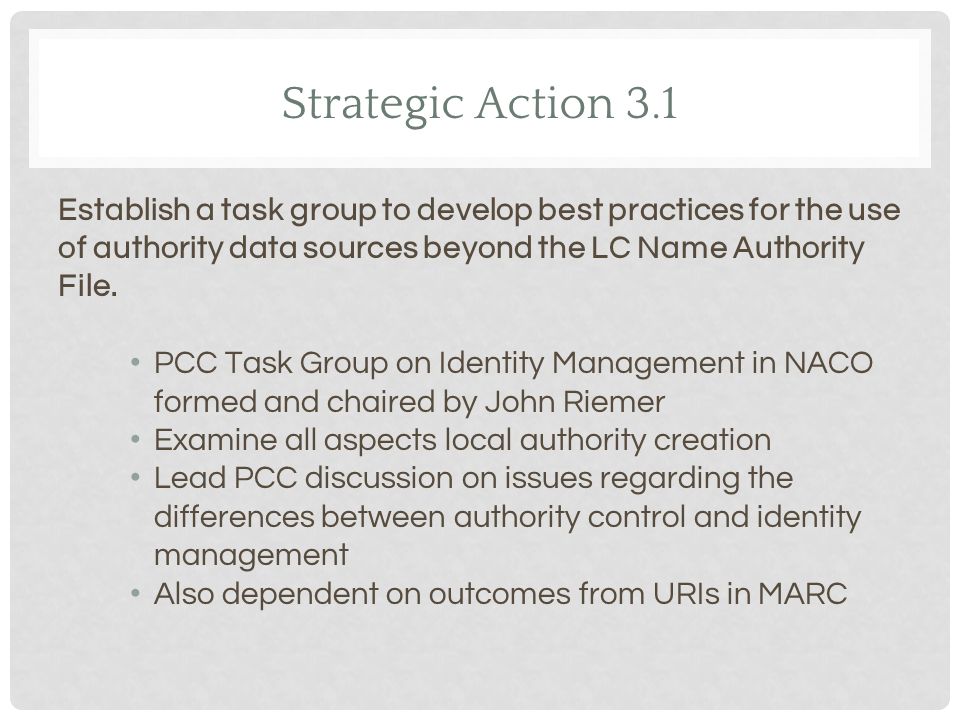 Strategic Action 3.1

Establish a task group to develop best practices for the use of authority data sources beyond the LC Name Authority File.

• PCC Task Group on Identity Management in NACO formed and chaired by John Riemer
• Examine all aspects local authority creation
• Lead PCC discussion on issues regarding the differences between authority control and identity management
• Also dependent on outcomes from URIs in MARC